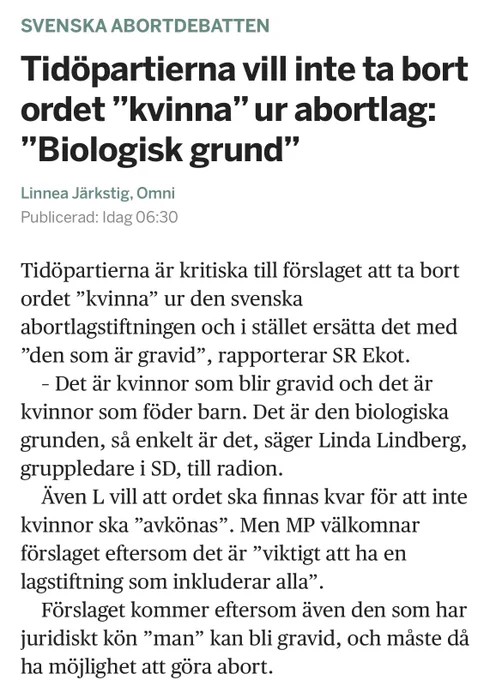 SVENSKA ABORTDEBATTEN

Tidöpartierna vill inte ta bort ordet ”kvinna” ur abortlag: ”Biologisk grund”

Linnea Järkstig, Omni
Publicerad: Idag 06:30

Tidöpartierna är kritiska till förslaget att ta bort ordet ”kvinna” ur den svenska abortlagstiftningen och i stället ersätta det med ”den som är gravid”, rapporterar SR Ekot.

– Det är kvinnor som blir gravid och det är kvinnor som föder barn. Det är den biologiska grunden, så enkelt är det, säger Linda Lindberg, gruppledare i SD, till radion.

Även L vill att ordet ska finnas kvar för att inte kvinnor ska ”avkönas”. Men MP välkomnar förslaget eftersom det är ”viktigt att ha en lagstiftning som inkluderar alla”.

Förslaget kommer eftersom även den som har juridiskt kön ”man” kan bli gravid, och måste då ha möjlighet att göra abort.